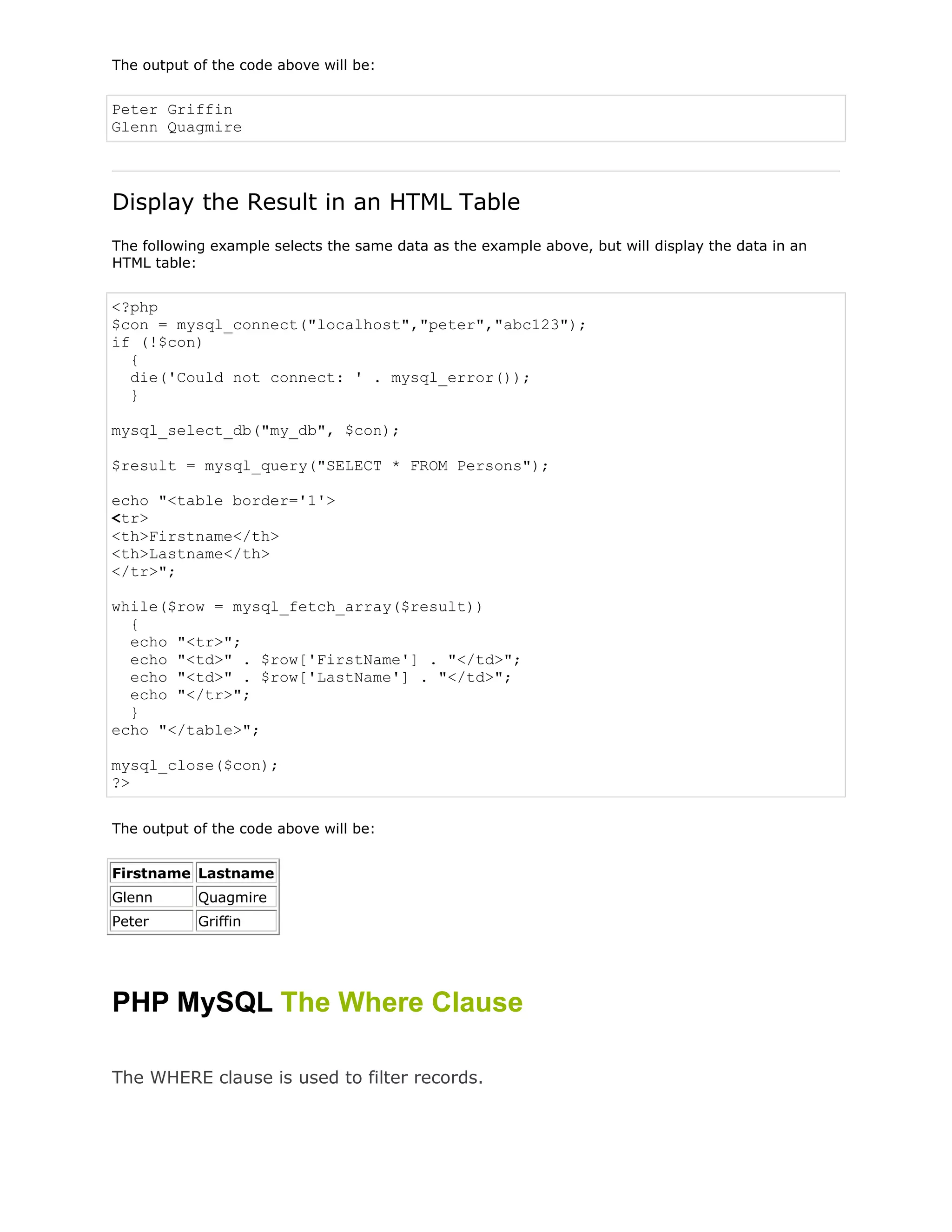 The output of the code above will be:

Peter Griffin
Glenn Quagmire

Display the Result in an HTML Table

The following example selects the same data as the example above, but will display the data in an HTML table:

<?php
$con = mysql_connect("localhost","peter","abc123");
if (!$con)
  {
  die('Could not connect: ' . mysql_error());
  }

mysql_select_db("my_db", $con);

$result = mysql_query("SELECT * FROM Persons");

echo "<table border='1'>
<tr>
<th>Firstname</th>
<th>Lastname</th>
</tr>";

while($row = mysql_fetch_array($result))
  {
  echo "<tr>";
  echo "<td>" . $row['FirstName'] . "</td>";
  echo "<td>" . $row['LastName'] . "</td>";
  echo "</tr>";
  }
echo "</table>";

mysql_close($con);
?>

The output of the code above will be:

| Firstname | Lastname |
|---|---|
| Glenn | Quagmire |
| Peter | Griffin |

PHP MySQL The Where Clause

The WHERE clause is used to filter records.